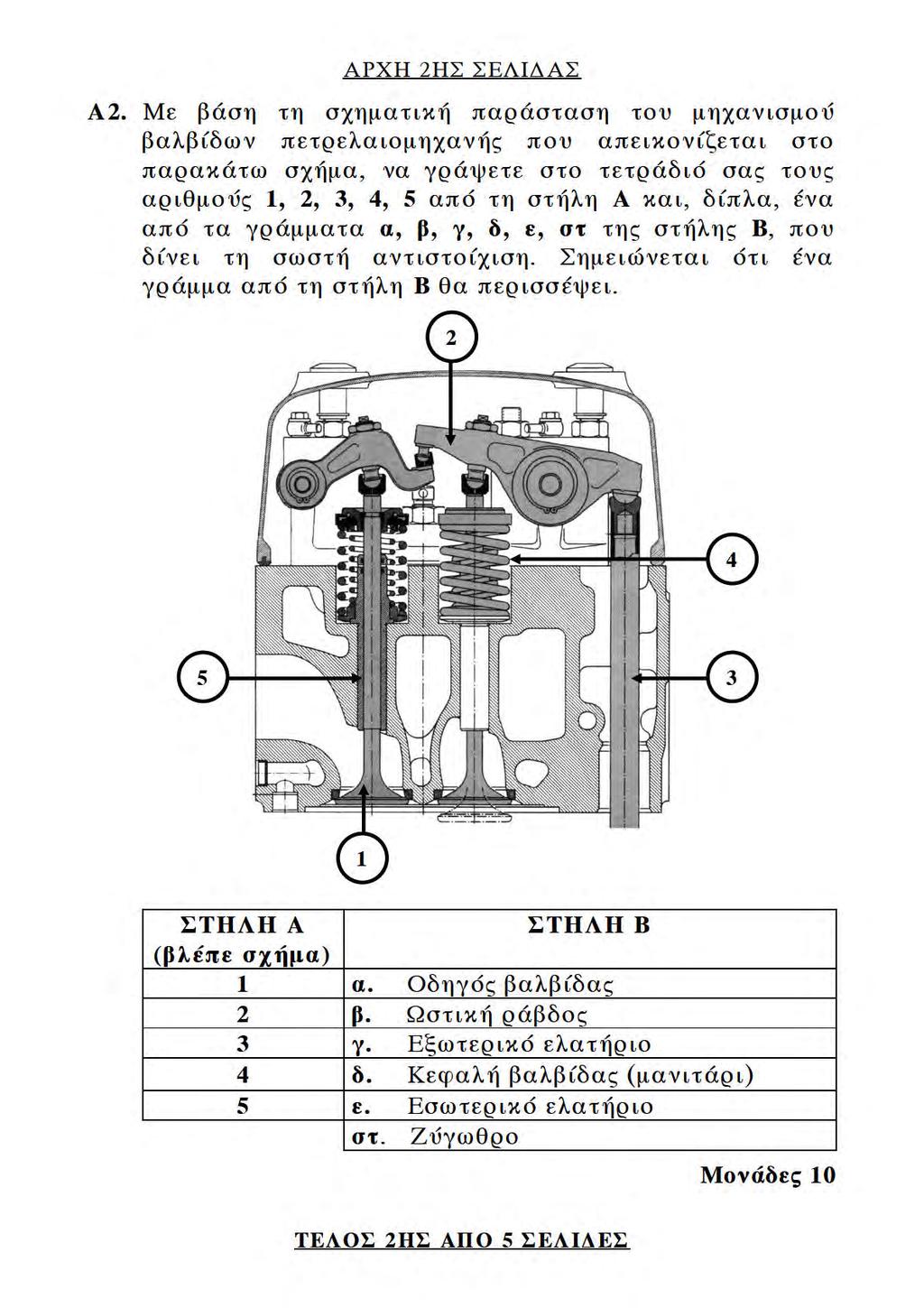 ΑΡΧΗ 2ΗΣ ΣΕΛΙΔΑΣ

Α2. Με βάση τη σχηματική παράσταση του μηχανισμού βαλβίδων πετρελαιομηχανής που απεικονίζεται στο παρακάτω σχήμα, να γράψετε στο τετράδιό σας τους αριθμούς 1, 2, 3, 4, 5 από τη στήλη Α και, δίπλα, ένα από τα γράμματα α, β, γ, δ, ε, στ της στήλης Β, που δίνει τη σωστή αντιστοίχιση. Σημειώνεται ότι ένα γράμμα από τη στήλη Β θα περισσέψει.

2
4
5
3
1

| ΣΤΗΛΗ Α (βλέπε σχήμα) | ΣΤΗΛΗ Β |
|---|---|
| 1 | α. Οδηγός βαλβίδας |
| 2 | β. Ωστική ράβδος |
| 3 | γ. Εξωτερικό ελατήριο |
| 4 | δ. Κεφαλή βαλβίδας (μανιτάρι) |
| 5 | ε. Εσωτερικό ελατήριο |
| | στ. Ζύγωθρο |

Μονάδες 10

ΤΕΛΟΣ 2ΗΣ ΑΠΟ 5 ΣΕΛΙΔΕΣ